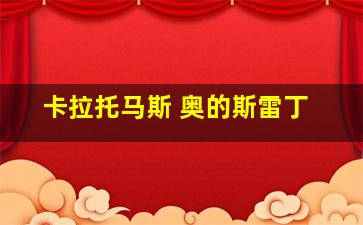 卡拉托马斯 奥的斯雷丁